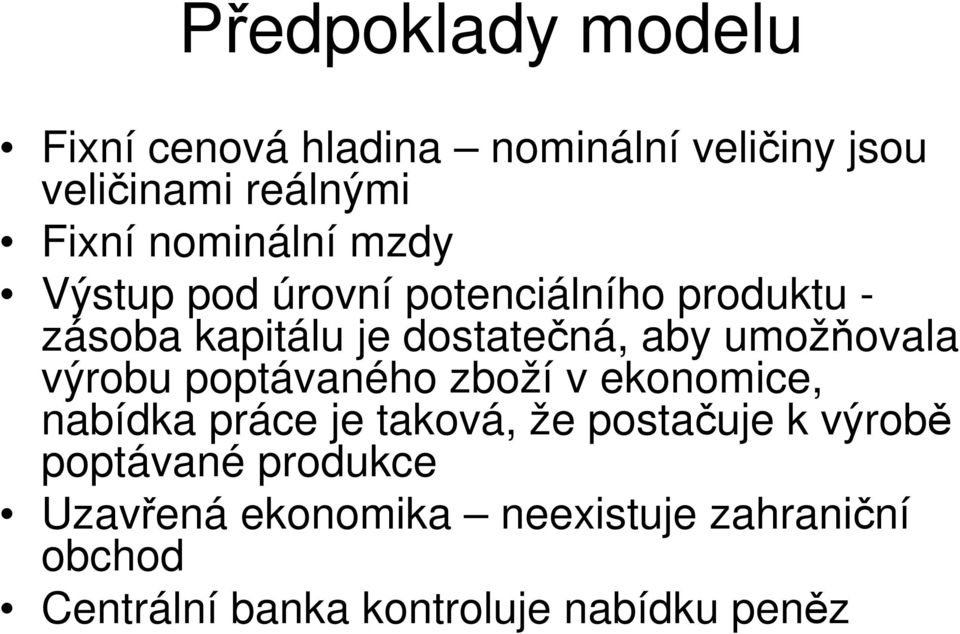 Předpoklady modelu

• Fixní cenová hladina – nominální veličiny jsou veličinami reálnými
• Fixní nominální mzdy
• Výstup pod úrovní potenciálního produktu - zásoba kapitálu je dostatečná, aby umožňovala výrobu poptávaného zboží v ekonomice, nabídka práce je taková, že postačuje k výrobě poptávané produkce
• Uzavřená ekonomika – neexistuje zahraniční obchod
• Centrální banka kontroluje nabídku peněz